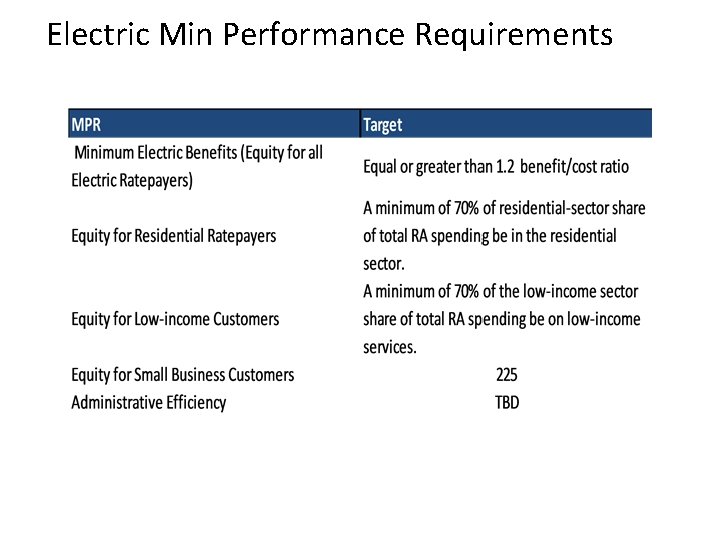 Electric Min Performance Requirements

| MPR | Target |
|---|---|
| Minimum Electric Benefits (Equity for all Electric Ratepayers) | Equal or greater than 1.2 benefit/cost ratio |
| Equity for Residential Ratepayers | A minimum of 70% of residential-sector share of total RA spending be in the residential sector. |
| Equity for Low-income Customers | A minimum of 70% of the low-income sector share of total RA spending be on low-income services. |
| Equity for Small Business Customers | 225 |
| Administrative Efficiency | TBD |